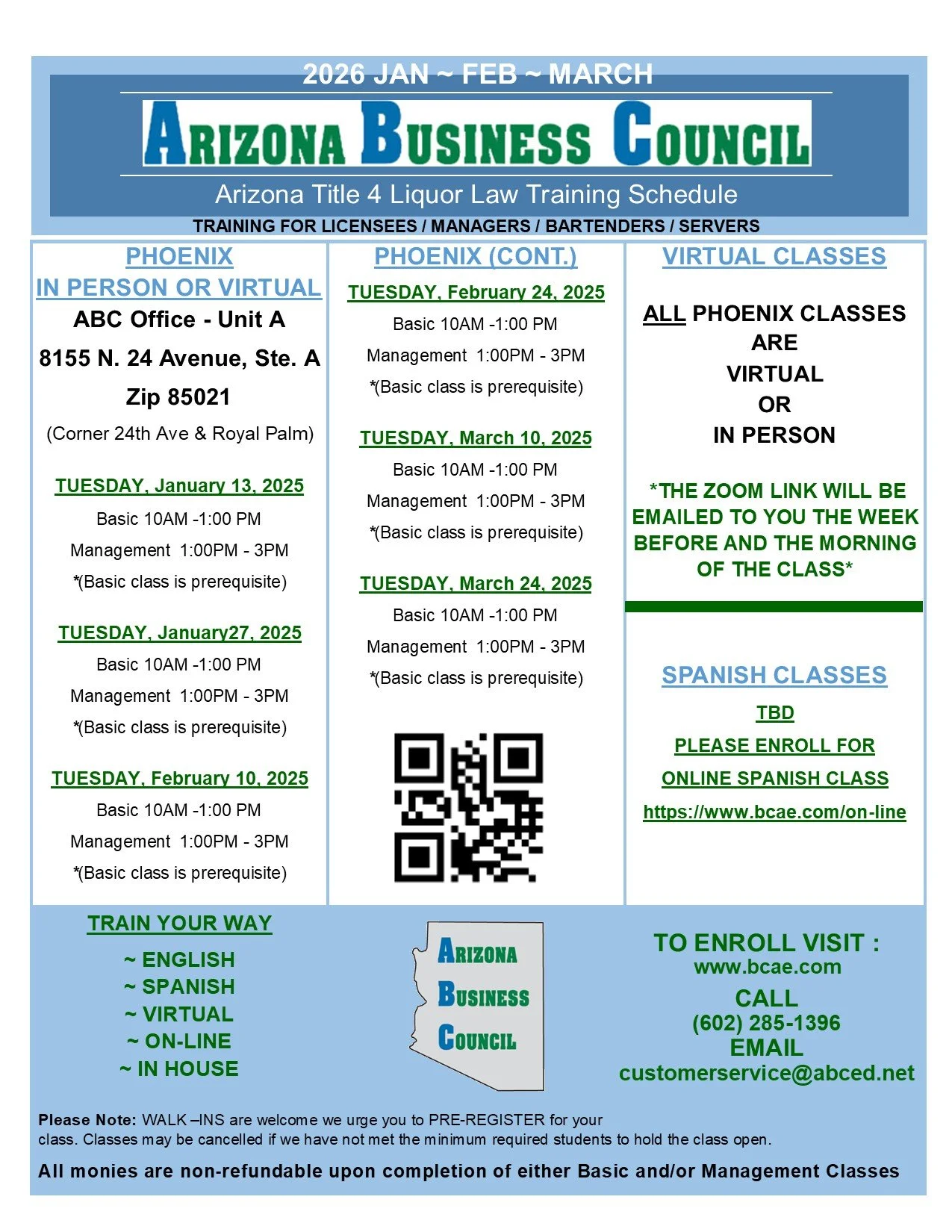 2026 JAN ~ FEB ~ MARCH

ARIZONA BUSINESS COUNCIL

Arizona Title 4 Liquor Law Training Schedule

TRAINING FOR LICENSEES / MANAGERS / BARTENDERS / SERVERS

PHOENIX
IN PERSON OR VIRTUAL

ABC Office - Unit A

8155 N. 24 Avenue, Ste. A

Zip 85021

(Corner 24th Ave & Royal Palm)

TUESDAY, January 13, 2025

Basic 10AM -1:00 PM

Management 1:00PM - 3PM

*(Basic class is prerequisite)

TUESDAY, January27, 2025

Basic 10AM -1:00 PM

Management 1:00PM - 3PM

*(Basic class is prerequisite)

TUESDAY, February 10, 2025

Basic 10AM -1:00 PM

Management 1:00PM - 3PM

*(Basic class is prerequisite)

PHOENIX (CONT.)

TUESDAY, February 24, 2025

Basic 10AM -1:00 PM

Management 1:00PM - 3PM

*(Basic class is prerequisite)

TUESDAY, March 10, 2025

Basic 10AM -1:00 PM

Management 1:00PM - 3PM

*(Basic class is prerequisite)

TUESDAY, March 24, 2025

Basic 10AM -1:00 PM

Management 1:00PM - 3PM

*(Basic class is prerequisite)

VIRTUAL CLASSES

ALL PHOENIX CLASSES ARE VIRTUAL OR IN PERSON

*THE ZOOM LINK WILL BE EMAILED TO YOU THE WEEK BEFORE AND THE MORNING OF THE CLASS*

SPANISH CLASSES

TBD

PLEASE ENROLL FOR

ONLINE SPANISH CLASS

https://www.bcae.com/on-line

TRAIN YOUR WAY

~ ENGLISH
~ SPANISH
~ VIRTUAL
~ ON-LINE
~ IN HOUSE

ARIZONA BUSINESS COUNCIL

TO ENROLL VISIT :
www.bcae.com
CALL
(602) 285-1396
EMAIL
customerservice@abced.net

Please Note: WALK –INS are welcome we urge you to PRE-REGISTER for your class. Classes may be cancelled if we have not met the minimum required students to hold the class open.

All monies are non-refundable upon completion of either Basic and/or Management Classes